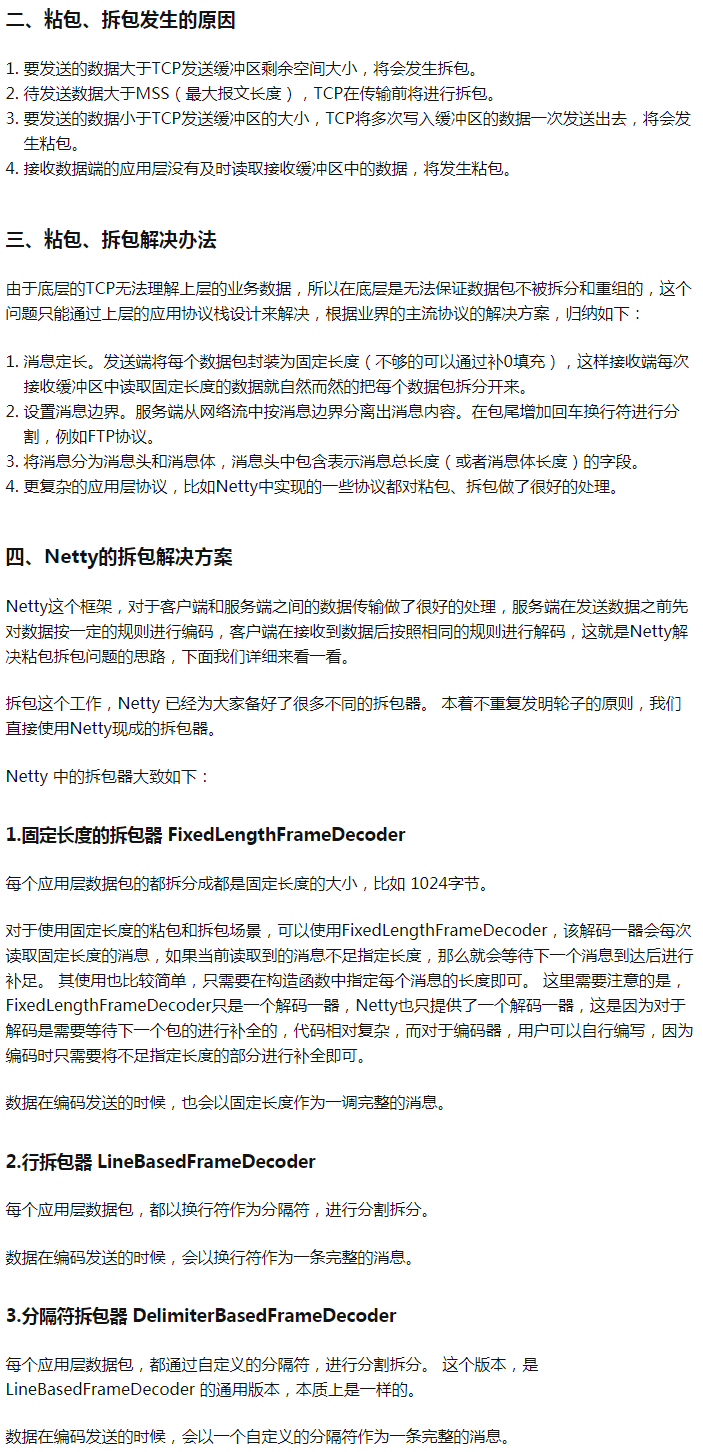 二、粘包、拆包发生的原因

1. 要发送的数据大于TCP发送缓冲区剩余空间大小，将会发生拆包。
2. 待发送数据大于MSS（最大报文长度），TCP在传输前将进行拆包。
3. 要发送的数据小于TCP发送缓冲区的大小，TCP将多次写入缓冲区的数据一次发送出去，将会发生粘包。
4. 接收数据端的应用层没有及时读取接收缓冲区中的数据，将发生粘包。

三、粘包、拆包解决办法

由于底层的TCP无法理解上层的业务数据，所以在底层是无法保证数据包不被拆分和重组的，这个问题只能通过上层的应用协议栈设计来解决，根据业界的主流协议的解决方案，归纳如下：

1. 消息定长。发送端将每个数据包封装为固定长度（不够的可以通过补0填充），这样接收端每次接收缓冲区中读取固定长度的数据就自然而然的把每个数据包拆分开来。
2. 设置消息边界。服务端从网络流中按消息边界分离出消息内容。在包尾增加回车换行符进行分割，例如FTP协议。
3. 将消息分为消息头和消息体，消息头中包含表示消息总长度（或者消息体长度）的字段。
4. 更复杂的应用层协议，比如Netty中实现的一些协议都对粘包、拆包做了很好的处理。

四、Netty的拆包解决方案

Netty这个框架，对于客户端和服务端之间的数据传输做了很好的处理，服务端在发送数据之前先对数据按一定的规则进行编码，客户端在接收到数据后按照相同的规则进行解码，这就是Netty解决粘包拆包问题的思路，下面我们详细来看一看。

拆包这个工作，Netty 已经为大家备好了很多不同的拆包器。 本着不重复发明轮子的原则，我们直接使用Netty现成的拆包器。

Netty 中的拆包器大致如下：

1.固定长度的拆包器 FixedLengthFrameDecoder

每个应用层数据包的都拆分成都是固定长度的大小，比如 1024字节。

对于使用固定长度的粘包和拆包场景，可以使用FixedLengthFrameDecoder，该解码一器会每次读取固定长度的消息，如果当前读取到的消息不足指定长度，那么就会等待下一个消息到达后进行补足。 其使用也比较简单，只需要在构造函数中指定每个消息的长度即可。 这里需要注意的是，FixedLengthFrameDecoder只是一个解码一器，Netty也只提供了一个解码一器，这是因为对于解码是需要等待下一个包的进行补全的，代码相对复杂，而对于编码器，用户可以自行编写，因为编码时只需要将不足指定长度的部分进行补全即可。

数据在编码发送的时候，也会以固定长度作为一调完整的消息。

2.行拆包器 LineBasedFrameDecoder

每个应用层数据包，都以换行符作为分隔符，进行分割拆分。

数据在编码发送的时候，会以换行符作为一条完整的消息。

3.分隔符拆包器 DelimiterBasedFrameDecoder

每个应用层数据包，都通过自定义的分隔符，进行分割拆分。 这个版本，是LineBasedFrameDecoder 的通用版本，本质上是一样的。

数据在编码发送的时候，会以一个自定义的分隔符作为一条完整的消息。